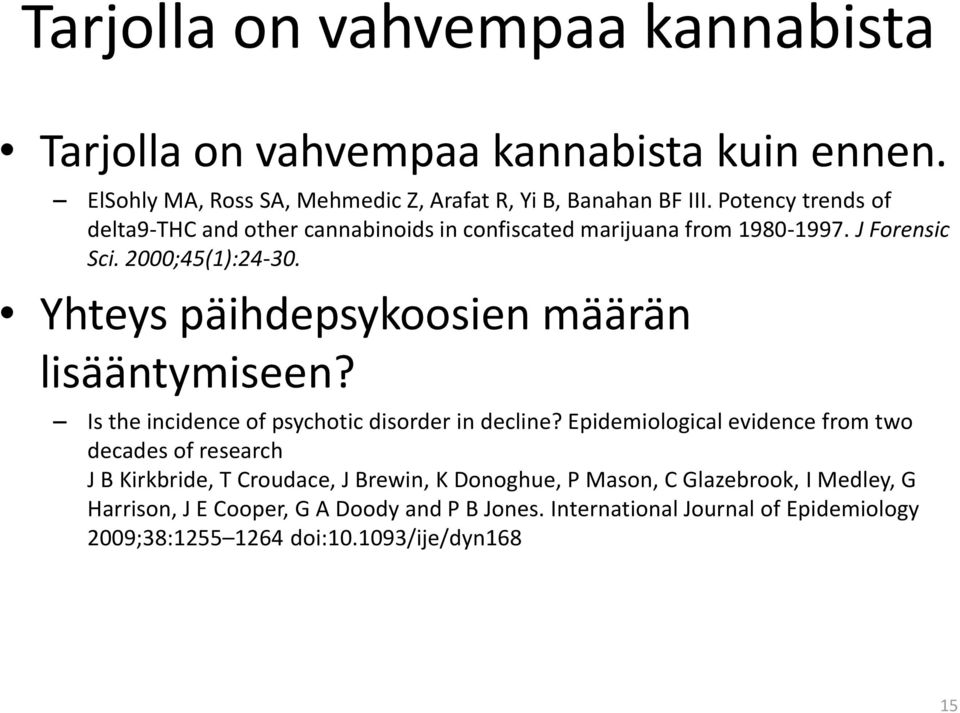 Tarjolla on vahvempaa kannabista

• Tarjolla on vahvempaa kannabista kuin ennen.

– ElSohly MA, Ross SA, Mehmedic Z, Arafat R, Yi B, Banahan BF III. Potency trends of delta9-THC and other cannabinoids in confiscated marijuana from 1980-1997. J Forensic Sci. 2000;45(1):24-30.

• Yhteys päihdepsykoosien määrän lisääntymiseen?

– Is the incidence of psychotic disorder in decline? Epidemiological evidence from two decades of research
J B Kirkbride, T Croudace, J Brewin, K Donoghue, P Mason, C Glazebrook, I Medley, G Harrison, J E Cooper, G A Doody and P B Jones. International Journal of Epidemiology 2009;38:1255–1264 doi:10.1093/ije/dyn168

15